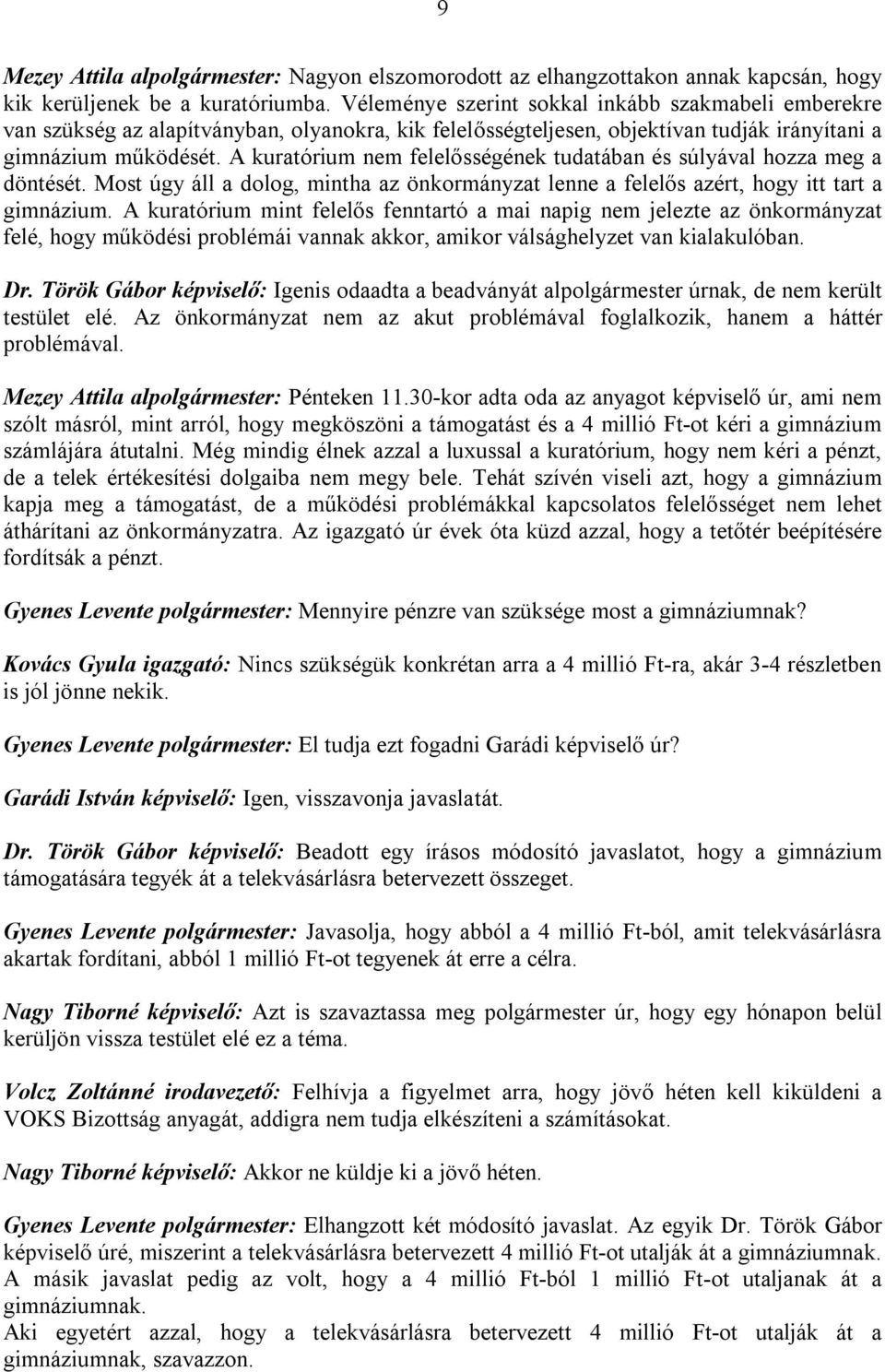 9

Mezey Attila alpolgármester: Nagyon elszomorodott az elhangzottakon annak kapcsán, hogy kik kerüljenek be a kuratóriumba. Véleménye szerint sokkal inkább szakmabeli emberekre van szükség az alapítványban, olyanokra, kik felelősségteljesen, objektívan tudják irányítani a gimnázium működését. A kuratórium nem felelősségének tudatában és súlyával hozza meg a döntését. Most úgy áll a dolog, mintha az önkormányzat lenne a felelős azért, hogy itt tart a gimnázium. A kuratórium mint felelős fenntartó a mai napig nem jelezte az önkormányzat felé, hogy működési problémái vannak akkor, amikor válsághelyzet van kialakulóban.

Dr. Török Gábor képviselő: Igenis odaadta a beadványát alpolgármester úrnak, de nem került testület elé. Az önkormányzat nem az akut problémával foglalkozik, hanem a háttér problémával.

Mezey Attila alpolgármester: Pénteken 11.30-kor adta oda az anyagot képviselő úr, ami nem szólt másról, mint arról, hogy megköszöni a támogatást és a 4 millió Ft-ot kéri a gimnázium számlájára átutalni. Még mindig élnek azzal a luxussal a kuratórium, hogy nem kéri a pénzt, de a telek értékesítési dolgaiba nem megy bele. Tehát szívén viseli azt, hogy a gimnázium kapja meg a támogatást, de a működési problémákkal kapcsolatos felelősséget nem lehet áthárítani az önkormányzatra. Az igazgató úr évek óta küzd azzal, hogy a tetőtér beépítésére fordítsák a pénzt.

Gyenes Levente polgármester: Mennyire pénzre van szüksége most a gimnáziumnak?

Kovács Gyula igazgató: Nincs szükségük konkrétan arra a 4 millió Ft-ra, akár 3-4 részletben is jól jönne nekik.

Gyenes Levente polgármester: El tudja ezt fogadni Garádi képviselő úr?

Garádi István képviselő: Igen, visszavonja javaslatát.

Dr. Török Gábor képviselő: Beadott egy írásos módosító javaslatot, hogy a gimnázium támogatására tegyék át a telekvásárlásra betervezett összeget.

Gyenes Levente polgármester: Javasolja, hogy abból a 4 millió Ft-ból, amit telekvásárlásra akartak fordítani, abból 1 millió Ft-ot tegyenek át erre a célra.

Nagy Tiborné képviselő: Azt is szavaztassa meg polgármester úr, hogy egy hónapon belül kerüljön vissza testület elé ez a téma.

Volcz Zoltánné irodavezető: Felhívja a figyelmet arra, hogy jövő héten kell kiküldeni a VOKS Bizottság anyagát, addigra nem tudja elkészíteni a számításokat.

Nagy Tiborné képviselő: Akkor ne küldje ki a jövő héten.

Gyenes Levente polgármester: Elhangzott két módosító javaslat. Az egyik Dr. Török Gábor képviselő úré, miszerint a telekvásárlásra betervezett 4 millió Ft-ot utalják át a gimnáziumnak. A másik javaslat pedig az volt, hogy a 4 millió Ft-ból 1 millió Ft-ot utaljanak át a gimnáziumnak.
Aki egyetért azzal, hogy a telekvásárlásra betervezett 4 millió Ft-ot utalják át a gimnáziumnak, szavazzon.